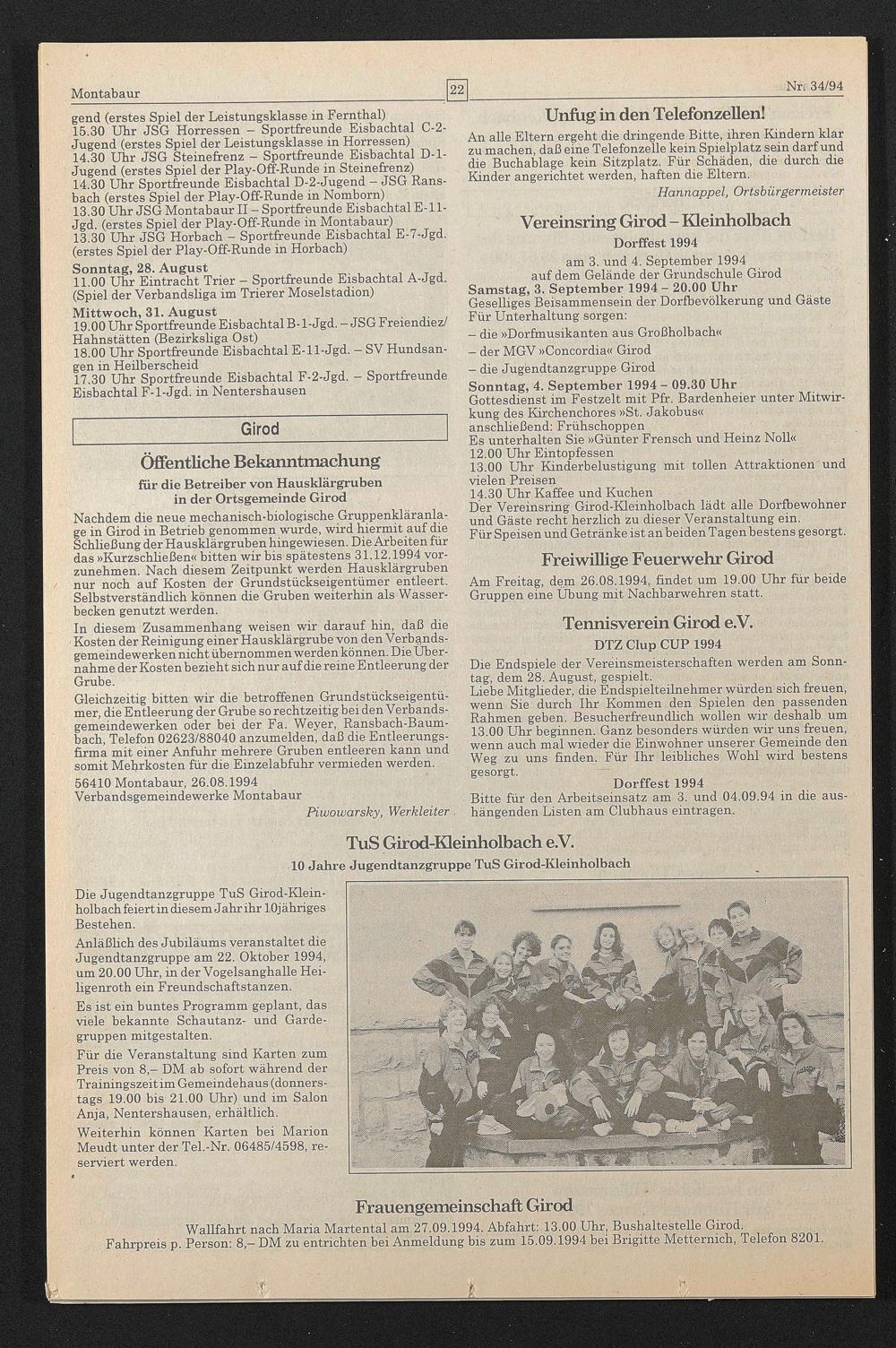 Montabaur 22 Nr. 34/94

gend (erstes Spiel der Leistungsklasse in Fernthal)
15.30 Uhr JSG Horressen – Sportfreunde Eisbachtal C-2-Jugend (erstes Spiel der Leistungsklasse in Horressen)
14.30 Uhr JSG Steinefrenz – Sportfreunde Eisbachtal D-1-Jugend (erstes Spiel der Play-Off-Runde in Steinefrenz)
14.30 Uhr Sportfreunde Eisbachtal D-2-Jugend – JSG Ransbach (erstes Spiel der Play-Off-Runde in Nomborn)
13.30 Uhr JSG Montabaur II – Sportfreunde Eisbachtal E-11-Jgd. (erstes Spiel der Play-Off-Runde in Montabaur)
13.30 Uhr JSG Horbach – Sportfreunde Eisbachtal E-7-Jgd. (erstes Spiel der Play-Off-Runde in Horbach)
Sonntag, 28. August
11.00 Uhr Eintracht Trier – Sportfreunde Eisbachtal A-Jgd. (Spiel der Verbandsliga im Trierer Moselstadion)
Mittwoch, 31. August
19.00 Uhr Sportfreunde Eisbachtal B-1-Jgd. – JSG Freiendiez/Hahnstätten (Bezirksliga Ost)
18.00 Uhr Sportfreunde Eisbachtal E-11-Jgd. – SV Hundsangen in Heilberscheid
17.30 Uhr Sportfreunde Eisbachtal F-2-Jgd. – Sportfreunde Eisbachtal F-1-Jgd. in Nentershausen

Girod

Öffentliche Bekanntmachung
für die Betreiber von Hausklärgruben in der Ortsgemeinde Girod

Nachdem die neue mechanisch-biologische Gruppenkläranlage in Girod in Betrieb genommen wurde, wird hiermit auf die Schließung der Hausklärgruben hingewiesen. Die Arbeiten für das »Kurzschließen« bitten wir bis spätestens 31.12.1994 vorzunehmen. Nach diesem Zeitpunkt werden Hausklärgruben nur noch auf Kosten der Grundstückseigentümer entleert. Selbstverständlich können die Gruben weiterhin als Wasserbecken genutzt werden.

In diesem Zusammenhang weisen wir darauf hin, daß die Kosten der Reinigung einer Hausklärgrube von den Verbandsgemeindewerken nicht übernommen werden können. Die Übernahme der Kosten bezieht sich nur auf die reine Entleerung der Grube.

Gleichzeitig bitten wir die betroffenen Grundstückseigentümer, die Entleerung der Grube so rechtzeitig bei den Verbandsgemeindewerken oder bei der Fa. Weyer, Ransbach-Baumbach, Telefon 02623/88040 anzumelden, daß die Entleerungsfirma mit einer Anfuhr mehrere Gruben entleeren kann und somit Mehrkosten für die Einzelabfuhr vermieden werden.

56410 Montabaur, 26.08.1994
Verbandsgemeindewerke Montabaur
Piwowarsky, Werkleiter

Unfug in den Telefonzellen!
An alle Eltern ergeht die dringende Bitte, ihren Kindern klar zu machen, daß eine Telefonzelle kein Spielplatz sein darf und die Buchablage kein Sitzplatz. Für Schäden, die durch die Kinder angerichtet werden, haften die Eltern.
Hannappel, Ortsbürgermeister

Vereinsring Girod – Kleinholbach
Dorffest 1994
am 3. und 4. September 1994
auf dem Gelände der Grundschule Girod
Samstag, 3. September 1994 – 20.00 Uhr
Geselliges Beisammensein der Dorfbevölkerung und Gäste
Für Unterhaltung sorgen:
– die »Dorfmusikanten aus Großholbach«
– der MGV »Concordia« Girod
– die Jugendtanzgruppe Girod
Sonntag, 4. September 1994 – 09.30 Uhr
Gottesdienst im Festzelt mit Pfr. Bardenheier unter Mitwirkung des Kirchenchores »St. Jakobus«
anschließend: Frühschoppen
Es unterhalten Sie »Günter Frensch und Heinz Noll«
12.00 Uhr Eintopfessen
13.00 Uhr Kinderbelustigung mit tollen Attraktionen und vielen Preisen
14.30 Uhr Kaffee und Kuchen
Der Vereinsring Girod-Kleinholbach lädt alle Dorfbewohner und Gäste recht herzlich zu dieser Veranstaltung ein.
Für Speisen und Getränke ist an beiden Tagen bestens gesorgt.

Freiwillige Feuerwehr Girod
Am Freitag, dem 26.08.1994, findet um 19.00 Uhr für beide Gruppen eine Übung mit Nachbarwehren statt.

Tennisverein Girod e.V.
DTZ Clup CUP 1994
Die Endspiele der Vereinsmeisterschaften werden am Sonntag, dem 28. August, gespielt.
Liebe Mitglieder, die Endspielteilnehmer würden sich freuen, wenn Sie durch Ihr Kommen den Spielen den passenden Rahmen geben. Besucherfreundlich wollen wir deshalb um 13.00 Uhr beginnen. Ganz besonders würden wir uns freuen, wenn auch mal wieder die Einwohner unserer Gemeinde den Weg zu uns finden. Für Ihr leibliches Wohl wird bestens gesorgt.
Dorffest 1994
Bitte für den Arbeitseinsatz am 3. und 04.09.94 in die aushängenden Listen am Clubhaus eintragen.

TuS Girod-Kleinholbach e.V.
10 Jahre Jugendtanzgruppe TuS Girod-Kleinholbach

Die Jugendtanzgruppe TuS Girod-Kleinholbach feiert in diesem Jahr ihr 10jähriges Bestehen.
Anläßlich des Jubiläums veranstaltet die Jugendtanzgruppe am 22. Oktober 1994, um 20.00 Uhr, in der Vogelsanghalle Heiligenroth ein Freundschaftstanzen.
Es ist ein buntes Programm geplant, das viele bekannte Schautanz- und Gardegruppen mitgestalten.
Für die Veranstaltung sind Karten zum Preis von 8,– DM ab sofort während der Trainingszeit im Gemeindehaus (donnerstags 19.00 bis 21.00 Uhr) und im Salon Anja, Nentershausen, erhältlich.
Weiterhin können Karten bei Marion Meudt unter der Tel.-Nr. 06485/4598, reserviert werden.

Frauengemeinschaft Girod
Wallfahrt nach Maria Martental am 27.09.1994. Abfahrt: 13.00 Uhr, Bushaltestelle Girod.
Fahrpreis p. Person: 8,– DM zu entrichten bei Anmeldung bis zum 15.09.1994 bei Brigitte Metternich, Telefon 8201.